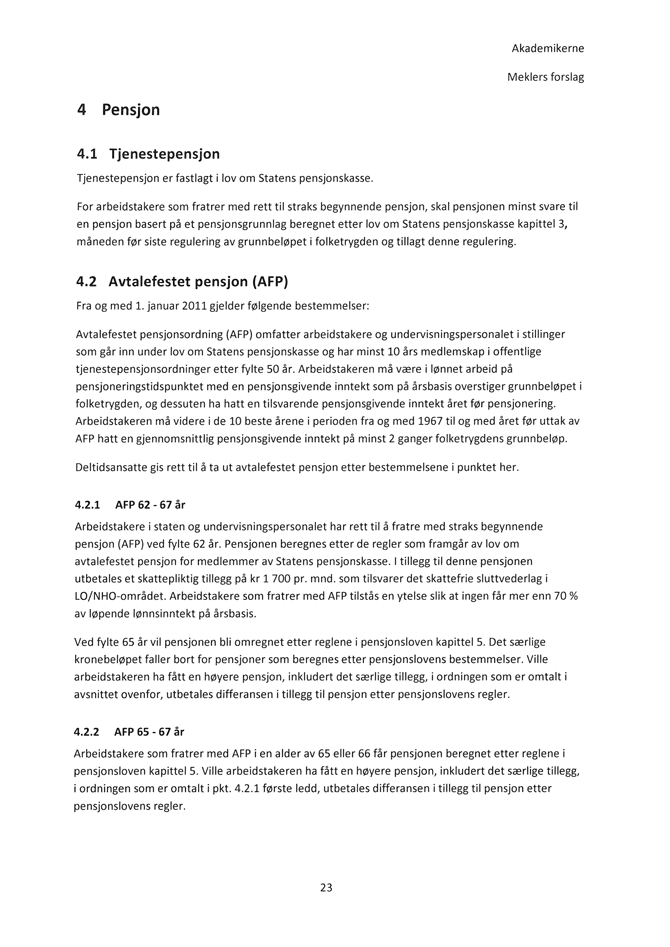 Akademikerne

Meklers forslag

4 Pensjon

4.1 Tjenestepensjon

Tjenestepensjon er fastlagt i lov om Statens pensjonskasse.

For arbeidstakere som fratrer med rett til straks begynnende pensjon, skal pensjonen minst svare til en pensjon basert på et pensjonsgrunnlag beregnet etter lov om Statens pensjonskasse kapittel 3, måneden før siste regulering av grunnbeløpet i folketrygden og tillagt denne regulering.

4.2 Avtalefestet pensjon (AFP)

Fra og med 1. januar 2011 gjelder følgende bestemmelser:

Avtalefestet pensjonsordning (AFP) omfatter arbeidstakere og undervisningspersonalet i stillinger som går inn under lov om Statens pensjonskasse og har minst 10 års medlemskap i offentlige tjenestepensjonsordninger etter fylte 50 år. Arbeidstakeren må være i lønnet arbeid på pensjoneringstidspunktet med en pensjonsgivende inntekt som på årsbasis overstiger grunnbeløpet i folketrygden, og dessuten ha hatt en tilsvarende pensjonsgivende inntekt året før pensjonering. Arbeidstakeren må videre i de 10 beste årene i perioden fra og med 1967 til og med året før uttak av AFP hatt en gjennomsnittlig pensjonsgivende inntekt på minst 2 ganger folketrygdens grunnbeløp.

Deltidsansatte gis rett til å ta ut avtalefestet pensjon etter bestemmelsene i punktet her.

4.2.1 AFP 62 - 67 år

Arbeidstakere i staten og undervisningspersonalet har rett til å fratre med straks begynnende pensjon (AFP) ved fylte 62 år. Pensjonen beregnes etter de regler som framgår av lov om avtalefestet pensjon for medlemmer av Statens pensjonskasse. I tillegg til denne pensjonen utbetales et skattepliktig tillegg på kr 1 700 pr. mnd. som tilsvarer det skattefrie sluttvederlag i LO/NHO-området. Arbeidstakere som fratrer med AFP tilstås en ytelse slik at ingen får mer enn 70 % av løpende lønnsinntekt på årsbasis.

Ved fylte 65 år vil pensjonen bli omregnet etter reglene i pensjonsloven kapittel 5. Det særlige kronebeløpet faller bort for pensjoner som beregnes etter pensjonslovens bestemmelser. Ville arbeidstakeren ha fått en høyere pensjon, inkludert det særlige tillegg, i ordningen som er omtalt i avsnittet ovenfor, utbetales differansen i tillegg til pensjon etter pensjonslovens regler.

4.2.2 AFP 65 - 67 år

Arbeidstakere som fratrer med AFP i en alder av 65 eller 66 får pensjonen beregnet etter reglene i pensjonsloven kapittel 5. Ville arbeidstakeren ha fått en høyere pensjon, inkludert det særlige tillegg, i ordningen som er omtalt i pkt. 4.2.1 første ledd, utbetales differansen i tillegg til pensjon etter pensjonslovens regler.

23